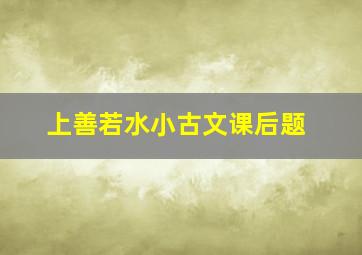 上善若水小古文课后题